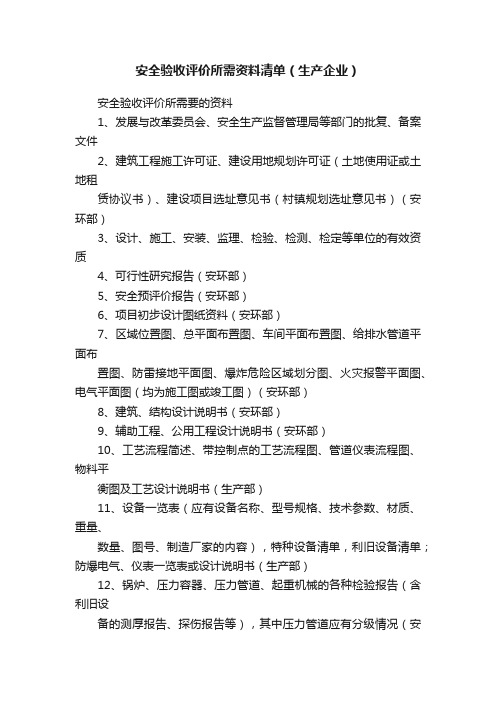 安全验收评价所需资料清单（生产企业）

安全验收评价所需要的资料

1、发展与改革委员会、安全生产监督管理局等部门的批复、备案文件

2、建筑工程施工许可证、建设用地规划许可证（土地使用证或土地租

赁协议书）、建设项目选址意见书（村镇规划选址意见书）（安环部）

3、设计、施工、安装、监理、检验、检测、检定等单位的有效资质

4、可行性研究报告（安环部）

5、安全预评价报告（安环部）

6、项目初步设计图纸资料（安环部）

7、区域位置图、总平面布置图、车间平面布置图、给排水管道平面布

置图、防雷接地平面图、爆炸危险区域划分图、火灾报警平面图、电气平面图（均为施工图或竣工图）（安环部）

8、建筑、结构设计说明书（安环部）

9、辅助工程、公用工程设计说明书（安环部）

10、工艺流程简述、带控制点的工艺流程图、管道仪表流程图、物料平

衡图及工艺设计说明书（生产部）

11、设备一览表（应有设备名称、型号规格、技术参数、材质、重量、

数量、图号、制造厂家的内容），特种设备清单，利旧设备清单；防爆电气、仪表一览表或设计说明书（生产部）

12、锅炉、压力容器、压力管道、起重机械的各种检验报告（含利旧设

备的测厚报告、探伤报告等），其中压力管道应有分级情况（安